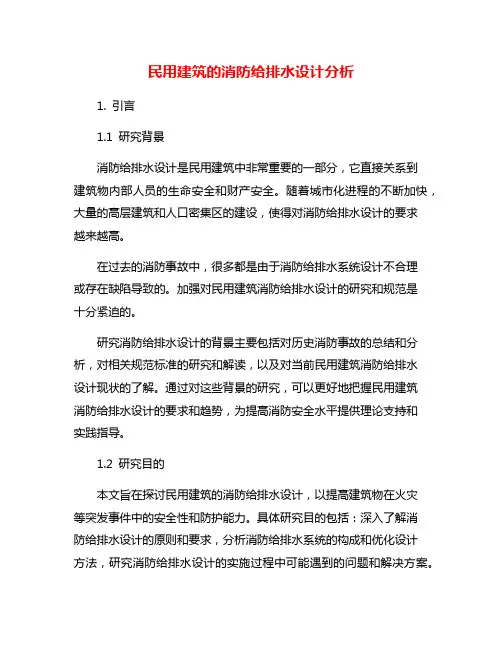 民用建筑的消防给排水设计分析

1. 引言

1.1 研究背景

消防给排水设计是民用建筑中非常重要的一部分，它直接关系到建筑物内部人员的生命安全和财产安全。随着城市化进程的不断加快，大量的高层建筑和人口密集区的建设，使得对消防给排水设计的要求越来越高。

在过去的消防事故中，很多都是由于消防给排水系统设计不合理或存在缺陷导致的。加强对民用建筑消防给排水设计的研究和规范是十分紧迫的。

研究消防给排水设计的背景主要包括对历史消防事故的总结和分析，对相关规范标准的研究和解读，以及对当前民用建筑消防给排水设计现状的了解。通过对这些背景的研究，可以更好地把握民用建筑消防给排水设计的要求和趋势，为提高消防安全水平提供理论支持和实践指导。

1.2 研究目的

本文旨在探讨民用建筑的消防给排水设计，以提高建筑物在火灾等突发事件中的安全性和防护能力。具体研究目的包括：深入了解消防给排水设计的原则和要求，分析消防给排水系统的构成和优化设计方法，研究消防给排水设计的实施过程中可能遇到的问题和解决方案。